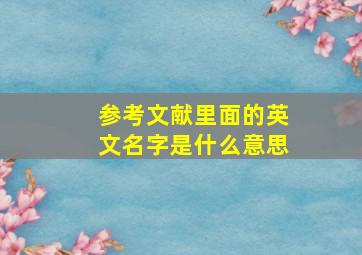 参考文献里面的英文名字是什么意思